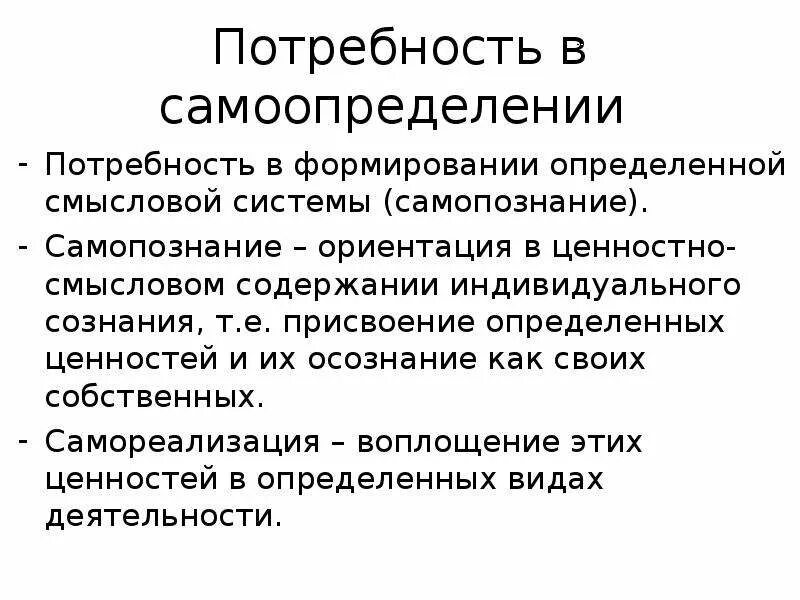 Потребность в самоопределении

- Потребность в формировании определенной смысловой системы (самопознание).
- Самопознание – ориентация в ценностно-смысловом содержании индивидуального сознания, т.е. присвоение определенных ценностей и их осознание как своих собственных.
- Самореализация – воплощение этих ценностей в определенных видах деятельности.